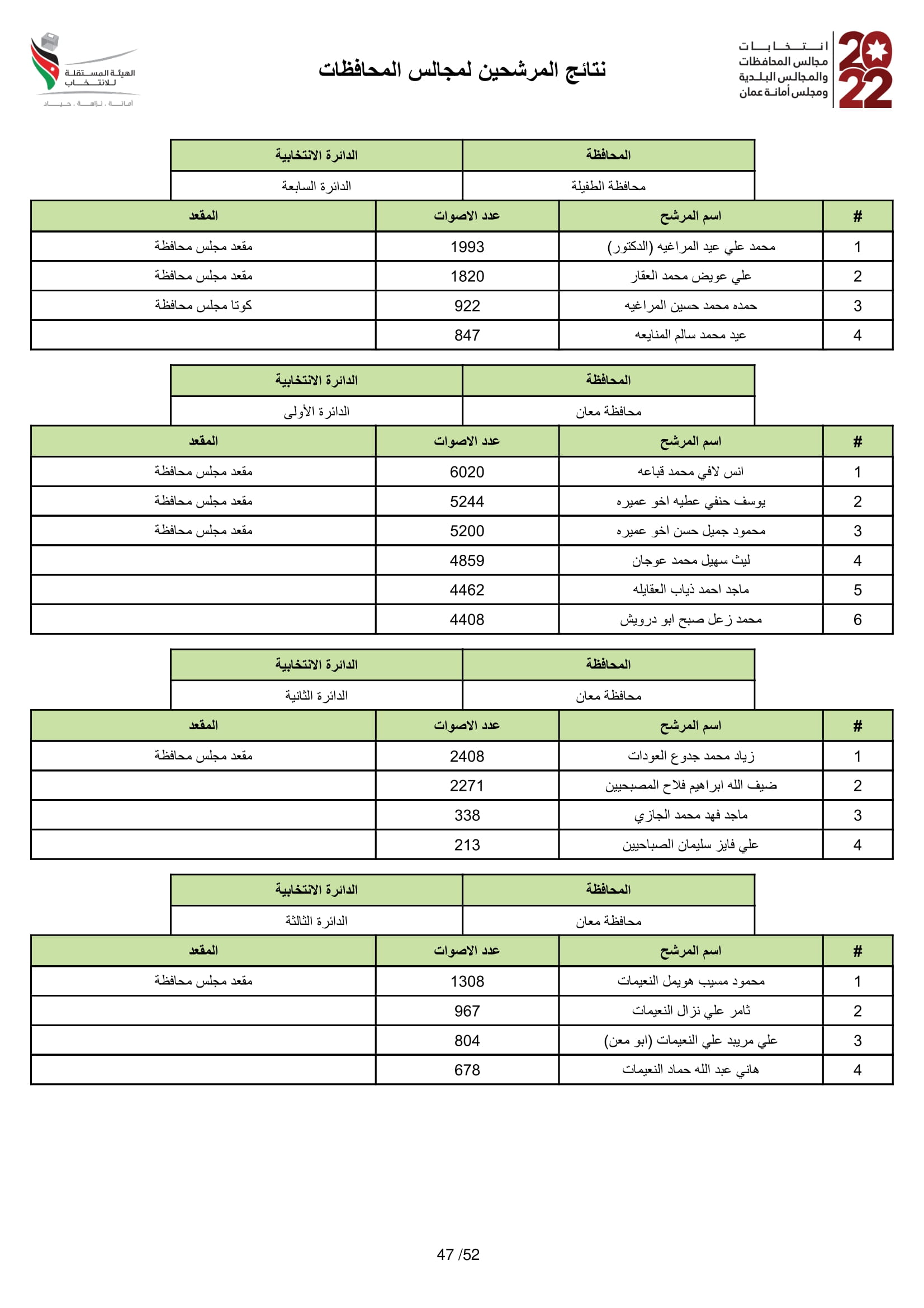 2022
انتخابات
مجالس المحافظات
والمجالس البلدية
ومجلس أمانة عمان

نتائج المرشحين لمجالس المحافظات

الهيئة المستقلة للانتخاب
أمانة . نزاهة . حياد

| المحافظة | الدائرة الانتخابية |
|---|---|
| محافظة الطفيلة | الدائرة السابعة |

| # | اسم المرشح | عدد الاصوات | المقعد |
|---|---|---|---|
| 1 | محمد علي عيد المراغيه (الدكتور) | 1993 | مقعد مجلس محافظة |
| 2 | علي عويض محمد العقار | 1820 | مقعد مجلس محافظة |
| 3 | حمده محمد حسين المراغيه | 922 | كوتا مجلس محافظة |
| 4 | عيد محمد سالم المنايعه | 847 | |

| المحافظة | الدائرة الانتخابية |
|---|---|
| محافظة معان | الدائرة الأولى |

| # | اسم المرشح | عدد الاصوات | المقعد |
|---|---|---|---|
| 1 | انس لافي محمد قباعه | 6020 | مقعد مجلس محافظة |
| 2 | يوسف حنفي عطيه اخو عميره | 5244 | مقعد مجلس محافظة |
| 3 | محمود جميل حسن اخو عميره | 5200 | مقعد مجلس محافظة |
| 4 | ليث سهيل محمد عوجان | 4859 | |
| 5 | ماجد احمد ذياب العقايله | 4462 | |
| 6 | محمد زعل صبح ابو درويش | 4408 | |

| المحافظة | الدائرة الانتخابية |
|---|---|
| محافظة معان | الدائرة الثانية |

| # | اسم المرشح | عدد الاصوات | المقعد |
|---|---|---|---|
| 1 | زياد محمد جدوع العودات | 2408 | مقعد مجلس محافظة |
| 2 | ضيف الله ابراهيم فلاح المصبحيين | 2271 | |
| 3 | ماجد فهد محمد الجازي | 338 | |
| 4 | علي فايز سليمان الصباحيين | 213 | |

| المحافظة | الدائرة الانتخابية |
|---|---|
| محافظة معان | الدائرة الثالثة |

| # | اسم المرشح | عدد الاصوات | المقعد |
|---|---|---|---|
| 1 | محمود مسيب هويمل النعيمات | 1308 | مقعد مجلس محافظة |
| 2 | ثامر علي نزال النعيمات | 967 | |
| 3 | علي مريبد علي النعيمات (ابو معن) | 804 | |
| 4 | هاني عبد الله حماد النعيمات | 678 | |

47 /52